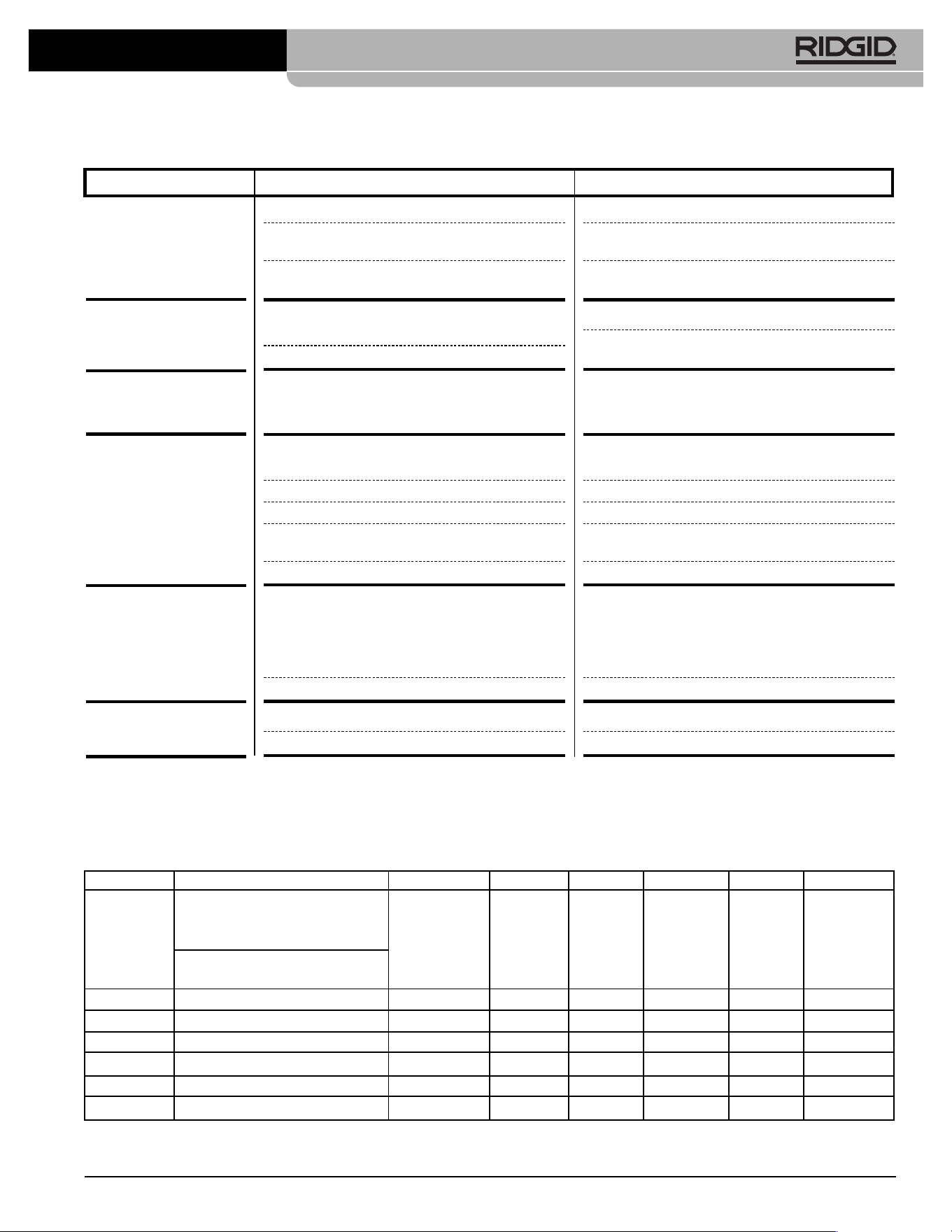 RIDGID